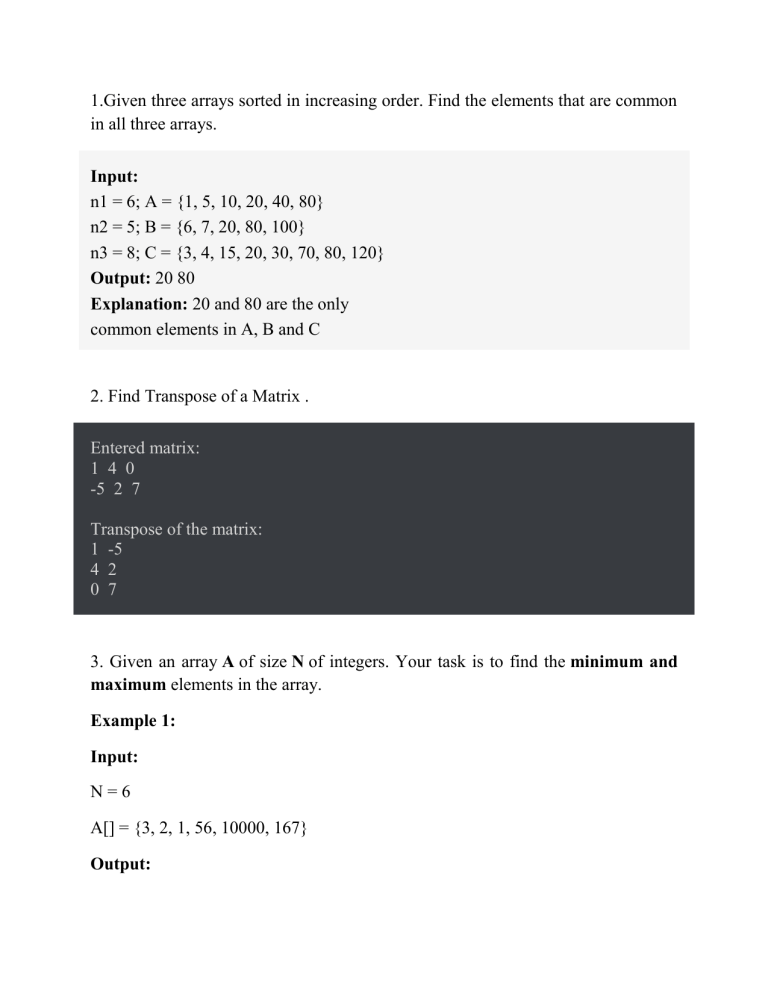 1.Given three arrays sorted in increasing order. Find the elements that are common in all three arrays.

Input:
n1 = 6; A = {1, 5, 10, 20, 40, 80}
n2 = 5; B = {6, 7, 20, 80, 100}
n3 = 8; C = {3, 4, 15, 20, 30, 70, 80, 120}
Output: 20 80
Explanation: 20 and 80 are the only common elements in A, B and C

2. Find Transpose of a Matrix .

Entered matrix:
1 4 0
-5 2 7

Transpose of the matrix:
1 -5
4 2
0 7

3. Given an array A of size N of integers. Your task is to find the minimum and maximum elements in the array.

Example 1:

Input:

N = 6

A[] = {3, 2, 1, 56, 10000, 167}

Output: